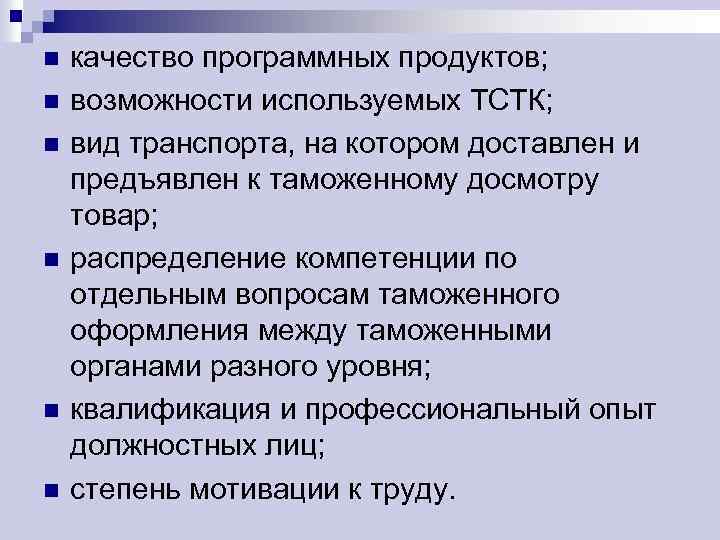 - качество программных продуктов;
- возможности используемых ТСТК;
- вид транспорта, на котором доставлен и предъявлен к таможенному досмотру товар;
- распределение компетенции по отдельным вопросам таможенного оформления между таможенными органами разного уровня;
- квалификация и профессиональный опыт должностных лиц;
- степень мотивации к труду.